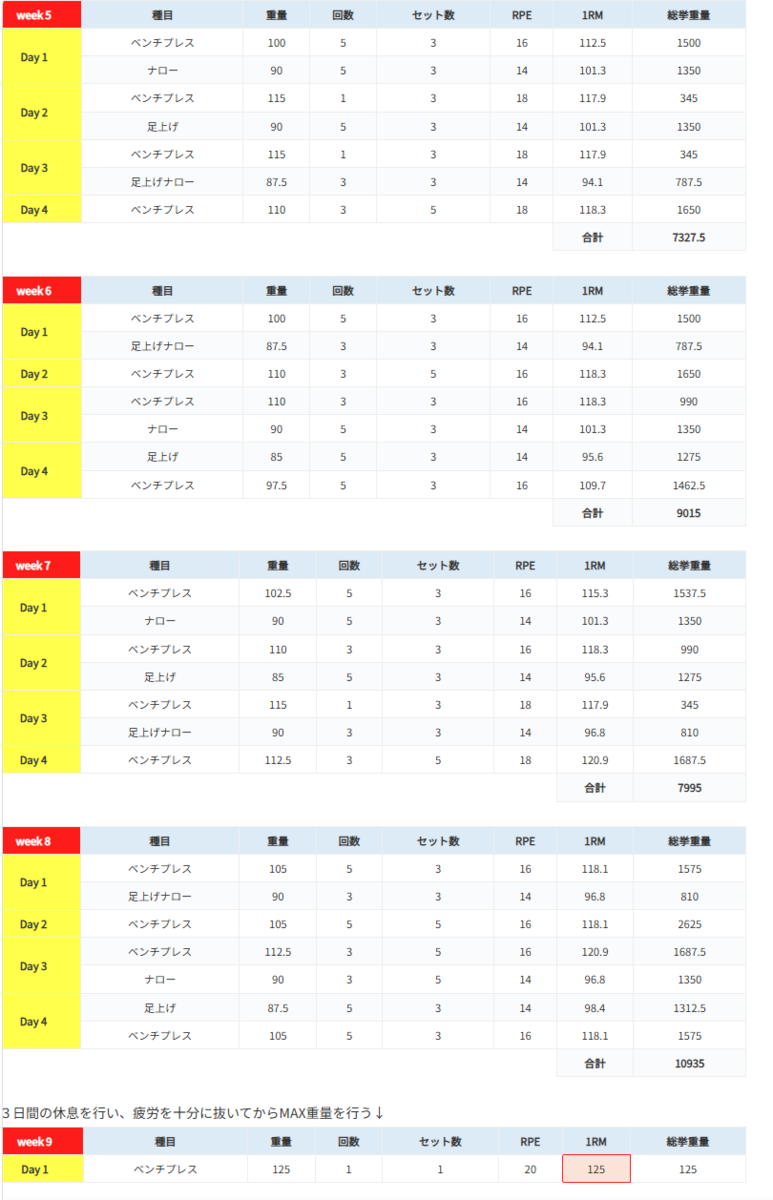 | week 5 | 種目 | 重量 | 回数 | セット数 | RPE | 1RM | 総挙重量 |
|---|---|---|---|---|---|---|---|
| Day 1 | ベンチプレス | 100 | 5 | 3 | 16 | 112.5 | 1500 |
|  | ナロー | 90 | 5 | 3 | 14 | 101.3 | 1350 |
| Day 2 | ベンチプレス | 115 | 1 | 3 | 18 | 117.9 | 345 |
|  | 足上げ | 90 | 5 | 3 | 14 | 101.3 | 1350 |
| Day 3 | ベンチプレス | 115 | 1 | 3 | 18 | 117.9 | 345 |
|  | 足上げナロー | 87.5 | 3 | 3 | 14 | 94.1 | 787.5 |
| Day 4 | ベンチプレス | 110 | 3 | 5 | 18 | 118.3 | 1650 |
|  |  |  |  |  |  | 合計 | 7327.5 |

| week 6 | 種目 | 重量 | 回数 | セット数 | RPE | 1RM | 総挙重量 |
|---|---|---|---|---|---|---|---|
| Day 1 | ベンチプレス | 100 | 5 | 3 | 16 | 112.5 | 1500 |
|  | 足上げナロー | 87.5 | 3 | 3 | 14 | 94.1 | 787.5 |
| Day 2 | ベンチプレス | 110 | 3 | 5 | 16 | 118.3 | 1650 |
| Day 3 | ベンチプレス | 110 | 3 | 3 | 16 | 118.3 | 990 |
|  | ナロー | 90 | 5 | 3 | 14 | 101.3 | 1350 |
| Day 4 | 足上げ | 85 | 5 | 3 | 14 | 95.6 | 1275 |
|  | ベンチプレス | 97.5 | 5 | 3 | 16 | 109.7 | 1462.5 |
|  |  |  |  |  |  | 合計 | 9015 |

| week 7 | 種目 | 重量 | 回数 | セット数 | RPE | 1RM | 総挙重量 |
|---|---|---|---|---|---|---|---|
| Day 1 | ベンチプレス | 102.5 | 5 | 3 | 16 | 115.3 | 1537.5 |
|  | ナロー | 90 | 5 | 3 | 14 | 101.3 | 1350 |
| Day 2 | ベンチプレス | 110 | 3 | 3 | 16 | 118.3 | 990 |
|  | 足上げ | 85 | 5 | 3 | 14 | 95.6 | 1275 |
| Day 3 | ベンチプレス | 115 | 1 | 3 | 18 | 117.9 | 345 |
|  | 足上げナロー | 90 | 3 | 3 | 14 | 96.8 | 810 |
| Day 4 | ベンチプレス | 112.5 | 3 | 5 | 18 | 120.9 | 1687.5 |
|  |  |  |  |  |  | 合計 | 7995 |

| week 8 | 種目 | 重量 | 回数 | セット数 | RPE | 1RM | 総挙重量 |
|---|---|---|---|---|---|---|---|
| Day 1 | ベンチプレス | 105 | 5 | 3 | 16 | 118.1 | 1575 |
|  | 足上げナロー | 90 | 3 | 3 | 14 | 96.8 | 810 |
| Day 2 | ベンチプレス | 105 | 5 | 5 | 16 | 118.1 | 2625 |
| Day 3 | ベンチプレス | 112.5 | 3 | 5 | 16 | 120.9 | 1687.5 |
|  | ナロー | 90 | 3 | 5 | 14 | 96.8 | 1350 |
| Day 4 | 足上げ | 87.5 | 5 | 3 | 14 | 98.4 | 1312.5 |
|  | ベンチプレス | 105 | 5 | 3 | 16 | 118.1 | 1575 |
|  |  |  |  |  |  | 合計 | 10935 |

3日間の休息を行い、疲労を十分に抜いてからMAX重量を行う↓

| week 9 | 種目 | 重量 | 回数 | セット数 | RPE | 1RM | 総挙重量 |
|---|---|---|---|---|---|---|---|
| Day 1 | ベンチプレス | 125 | 1 | 1 | 20 | 125 | 125 |